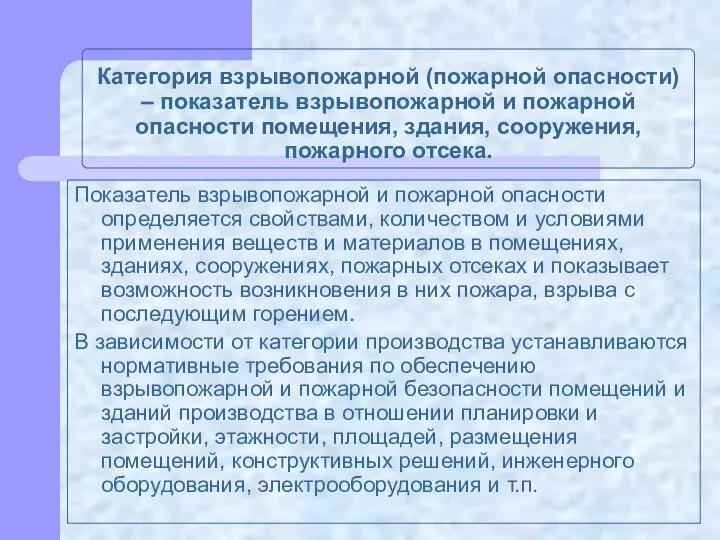 Категория взрывопожарной (пожарной опасности) – показатель взрывопожарной и пожарной опасности помещения, здания, сооружения, пожарного отсека.

Показатель взрывопожарной и пожарной опасности определяется свойствами, количеством и условиями применения веществ и материалов в помещениях, зданиях, сооружениях, пожарных отсеках и показывает возможность возникновения в них пожара, взрыва с последующим горением.

В зависимости от категории производства устанавливаются нормативные требования по обеспечению взрывопожарной и пожарной безопасности помещений и зданий производства в отношении планировки и застройки, этажности, площадей, размещения помещений, конструктивных решений, инженерного оборудования, электрооборудования и т.п.